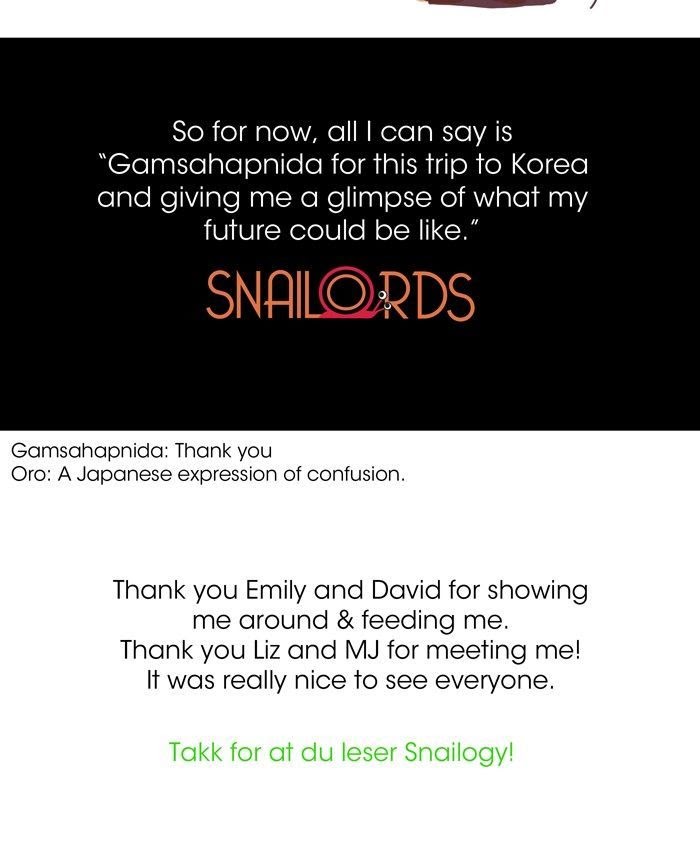 So for now, all I can say is "Gamsahapnida for this trip to Korea and giving me a glimpse of what my future could be like."

SNAILORDS

Gamsahapnida: Thank you
Oro: A Japanese expression of confusion.

Thank you Emily and David for showing me around & feeding me.
Thank you Liz and MJ for meeting me!
It was really nice to see everyone.

Takk for at du leser Snailogy!